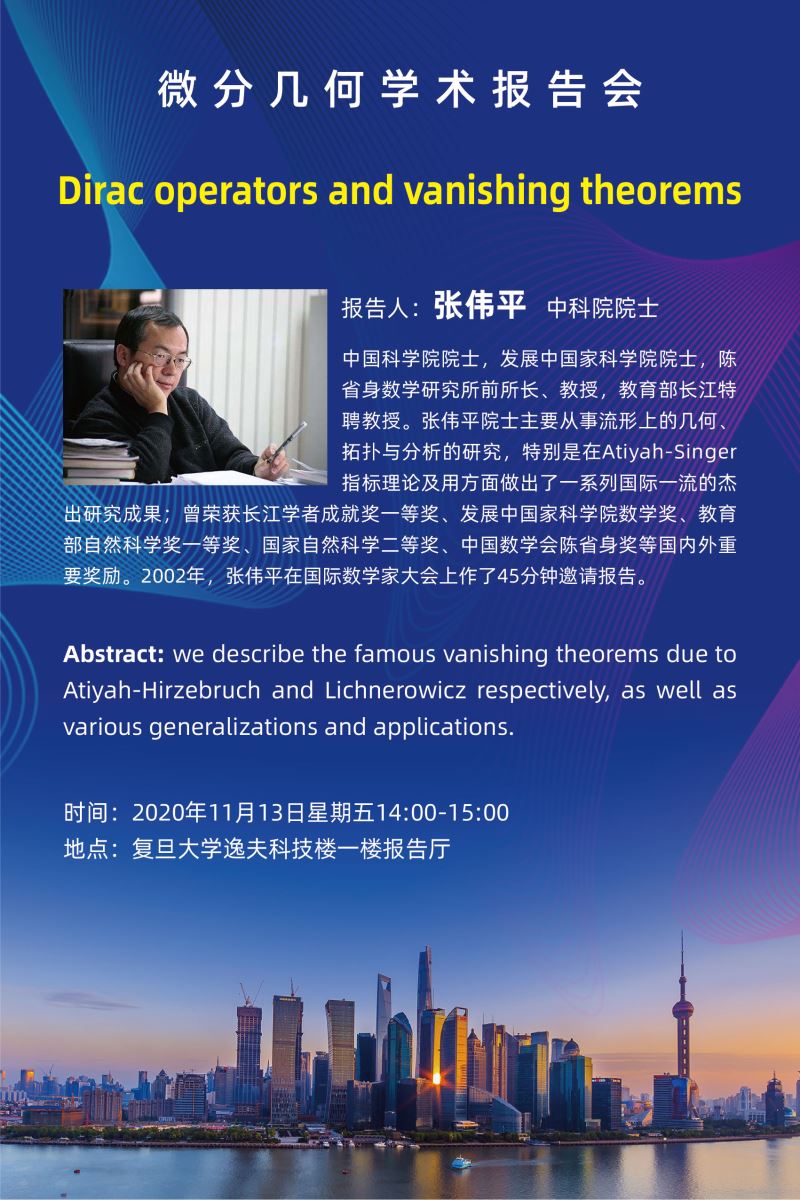 微分几何学术报告会

Dirac operators and vanishing theorems

报告人：张伟平 中科院院士

中国科学院院士，发展中国家科学院院士，陈省身数学研究所前所长、教授，教育部长江特聘教授。张伟平院士主要从事流形上的几何、拓扑与分析的研究，特别是在Atiyah-Singer指标理论及用方面做出了一系列国际一流的杰出研究成果；曾荣获长江学者成就奖一等奖、发展中国家科学院数学奖、教育部自然科学奖一等奖、国家自然科学二等奖、中国数学会陈省身奖等国内外重要奖励。2002年，张伟平在国际数学家大会上作了45分钟邀请报告。

Abstract: we describe the famous vanishing theorems due to Atiyah-Hirzebruch and Lichnerowicz respectively, as well as various generalizations and applications.

时间：2020年11月13日星期五14:00-15:00
地点：复旦大学逸夫科技楼一楼报告厅